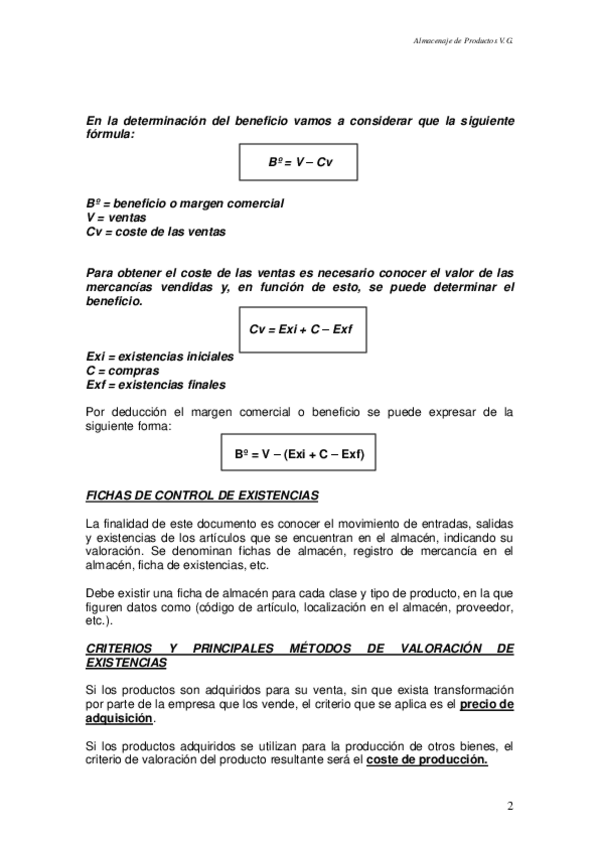 Almacenaje de Productos V.G.

En la determinación del beneficio vamos a considerar que la siguiente fórmula:

Bº = V – Cv

Bº = beneficio o margen comercial
V = ventas
Cv = coste de las ventas

Para obtener el coste de las ventas es necesario conocer el valor de las mercancías vendidas y, en función de esto, se puede determinar el beneficio.

Cv = Exi + C – Exf

Exi = existencias iniciales
C = compras
Exf = existencias finales

Por deducción el margen comercial o beneficio se puede expresar de la siguiente forma:

Bº = V – (Exi + C – Exf)

FICHAS DE CONTROL DE EXISTENCIAS

La finalidad de este documento es conocer el movimiento de entradas, salidas y existencias de los artículos que se encuentran en el almacén, indicando su valoración. Se denominan fichas de almacén, registro de mercancía en el almacén, ficha de existencias, etc.

Debe existir una ficha de almacén para cada clase y tipo de producto, en la que figuren datos como (código de artículo, localización en el almacén, proveedor, etc.).

CRITERIOS Y PRINCIPALES MÉTODOS DE VALORACIÓN DE EXISTENCIAS

Si los productos son adquiridos para su venta, sin que exista transformación por parte de la empresa que los vende, el criterio que se aplica es el precio de adquisición.

Si los productos adquiridos se utilizan para la producción de otros bienes, el criterio de valoración del producto resultante será el coste de producción.

2